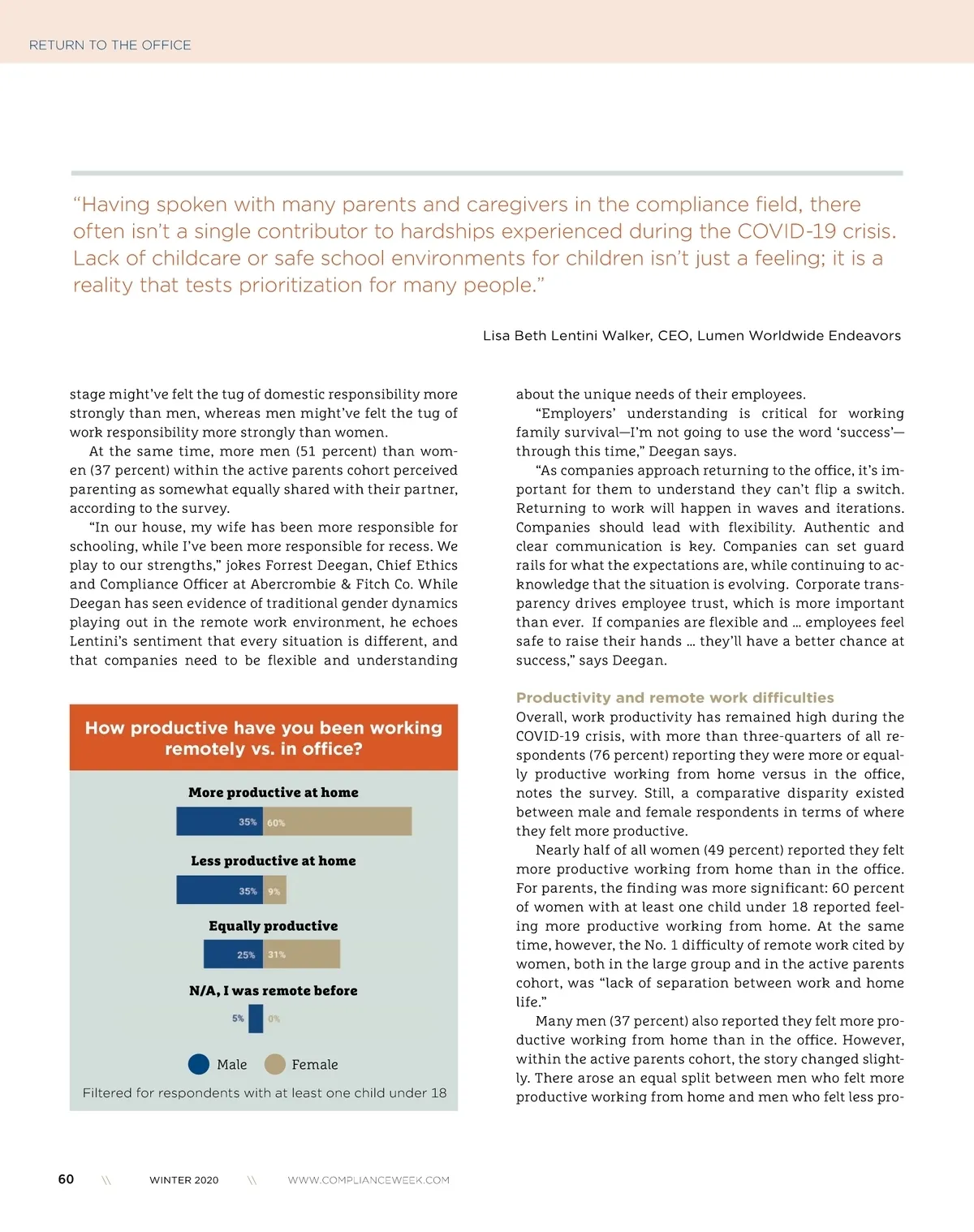 RETURN TO THE OFFICE

“Having spoken with many parents and caregivers in the compliance field, there often isn’t a single contributor to hardships experienced during the COVID-19 crisis. Lack of childcare or safe school environments for children isn’t just a feeling; it is a reality that tests prioritization for many people.”

Lisa Beth Lentini Walker, CEO, Lumen Worldwide Endeavors

stage might’ve felt the tug of domestic responsibility more strongly than men, whereas men might’ve felt the tug of work responsibility more strongly than women.

At the same time, more men (51 percent) than women (37 percent) within the active parents cohort perceived parenting as somewhat equally shared with their partner, according to the survey.

“In our house, my wife has been more responsible for schooling, while I’ve been more responsible for recess. We play to our strengths,” jokes Forrest Deegan, Chief Ethics and Compliance Officer at Abercrombie & Fitch Co. While Deegan has seen evidence of traditional gender dynamics playing out in the remote work environment, he echoes Lentini’s sentiment that every situation is different, and that companies need to be flexible and understanding

How productive have you been working remotely vs. in office?

More productive at home

35% 60%

Less productive at home

35% 9%

Equally productive

25% 31%

N/A, I was remote before

5% 0%

Male Female

Filtered for respondents with at least one child under 18

about the unique needs of their employees.

“Employers’ understanding is critical for working family survival—I’m not going to use the word ‘success’—through this time,” Deegan says.

“As companies approach returning to the office, it’s important for them to understand they can’t flip a switch. Returning to work will happen in waves and iterations. Companies should lead with flexibility. Authentic and clear communication is key. Companies can set guard rails for what the expectations are, while continuing to acknowledge that the situation is evolving. Corporate transparency drives employee trust, which is more important than ever. If companies are flexible and … employees feel safe to raise their hands … they’ll have a better chance at success,” says Deegan.

Productivity and remote work difficulties

Overall, work productivity has remained high during the COVID-19 crisis, with more than three-quarters of all respondents (76 percent) reporting they were more or equally productive working from home versus in the office, notes the survey. Still, a comparative disparity existed between male and female respondents in terms of where they felt more productive.

Nearly half of all women (49 percent) reported they felt more productive working from home than in the office. For parents, the finding was more significant: 60 percent of women with at least one child under 18 reported feeling more productive working from home. At the same time, however, the No. 1 difficulty of remote work cited by women, both in the large group and in the active parents cohort, was “lack of separation between work and home life.”

Many men (37 percent) also reported they felt more productive working from home than in the office. However, within the active parents cohort, the story changed slightly. There arose an equal split between men who felt more productive working from home and men who felt less pro-

60 \\ WINTER 2020 \\ WWW.COMPLIANCEWEEK.COM